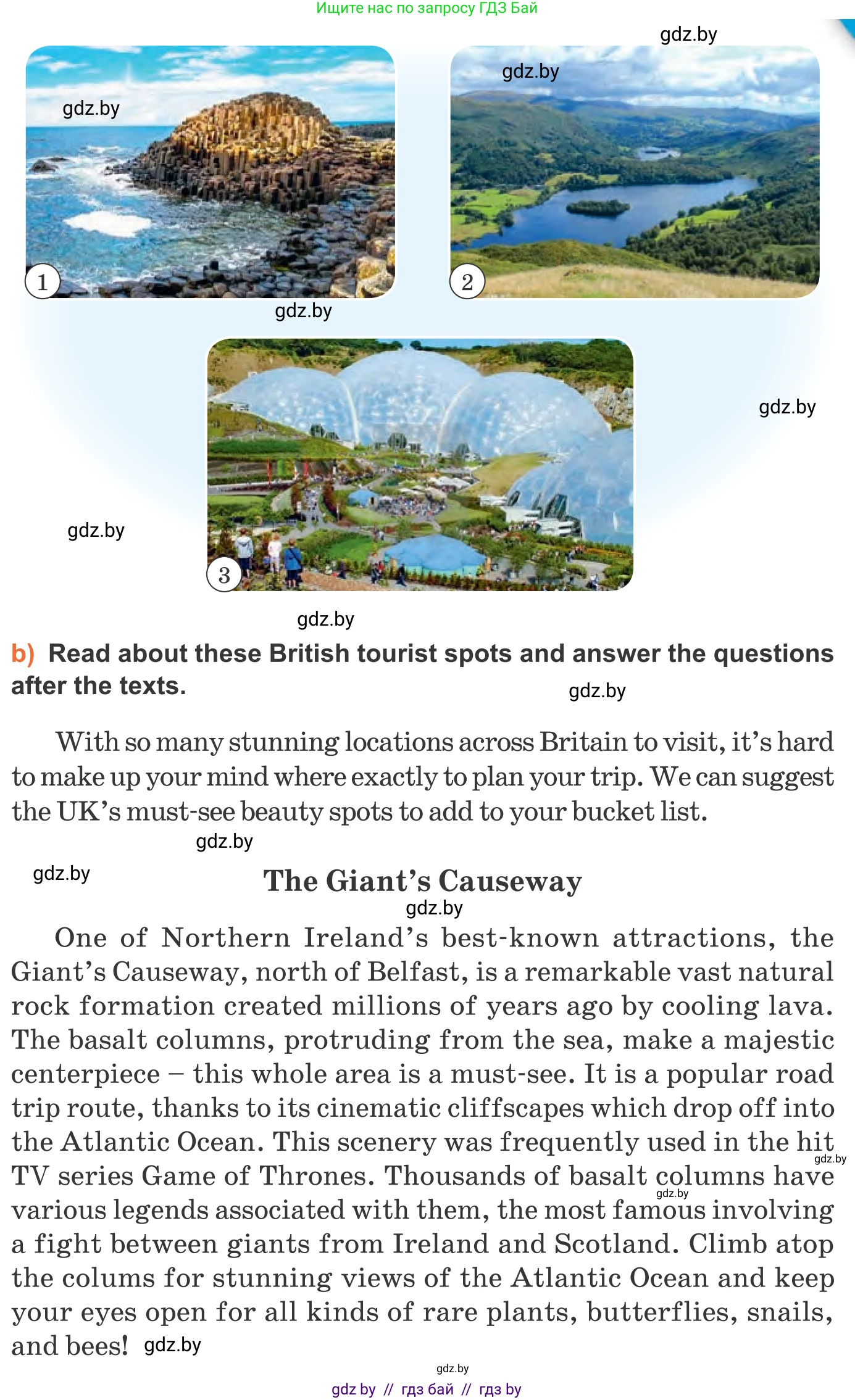 Ищите нас по запросу ГДЗ Бай

gdz.by

gdz.by

gdz.by

1

2

gdz.by

gdz.by

gdz.by

3

gdz.by

b) Read about these British tourist spots and answer the questions after the texts.

gdz.by

With so many stunning locations across Britain to visit, it's hard to make up your mind where exactly to plan your trip. We can suggest the UK's must-see beauty spots to add to your bucket list.

gdz.by

gdz.by

The Giant's Causeway

gdz.by

One of Northern Ireland's best-known attractions, the Giant's Causeway, north of Belfast, is a remarkable vast natural rock formation created millions of years ago by cooling lava. The basalt columns, protruding from the sea, make a majestic centerpiece – this whole area is a must-see. It is a popular road trip route, thanks to its cinematic cliffscapes which drop off into the Atlantic Ocean. This scenery was frequently used in the hit TV series Game of Thrones. Thousands of basalt columns have various legends associated with them, the most famous involving a fight between giants from Ireland and Scotland. Climb atop the colums for stunning views of the Atlantic Ocean and keep your eyes open for all kinds of rare plants, butterflies, snails, and bees! gdz.by

gdz.by

gdz.by

gdz.by

gdz by // гдз бай // гдз by